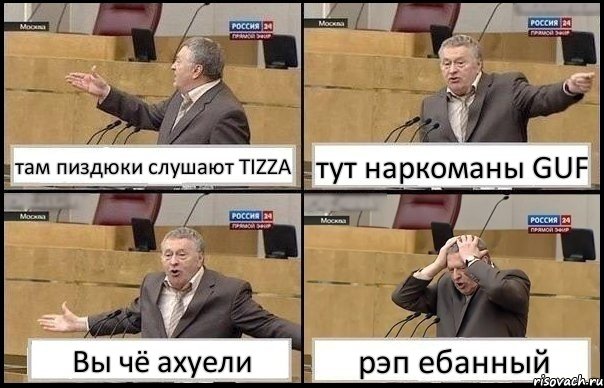 Москва
РОССИЯ 24
ПРЯМОЙ ЭФИР
там пиздюки слушают TIZZA

Москва
РОССИЯ 24
ПРЯМОЙ ЭФИР
тут наркоманы GUF

Москва
РОССИЯ 24
ПРЯМОЙ ЭФИР
Вы чё ахуели

Москва
РОССИЯ 24
ПРЯМОЙ ЭФИР
рэп ебанный

risovach.ru